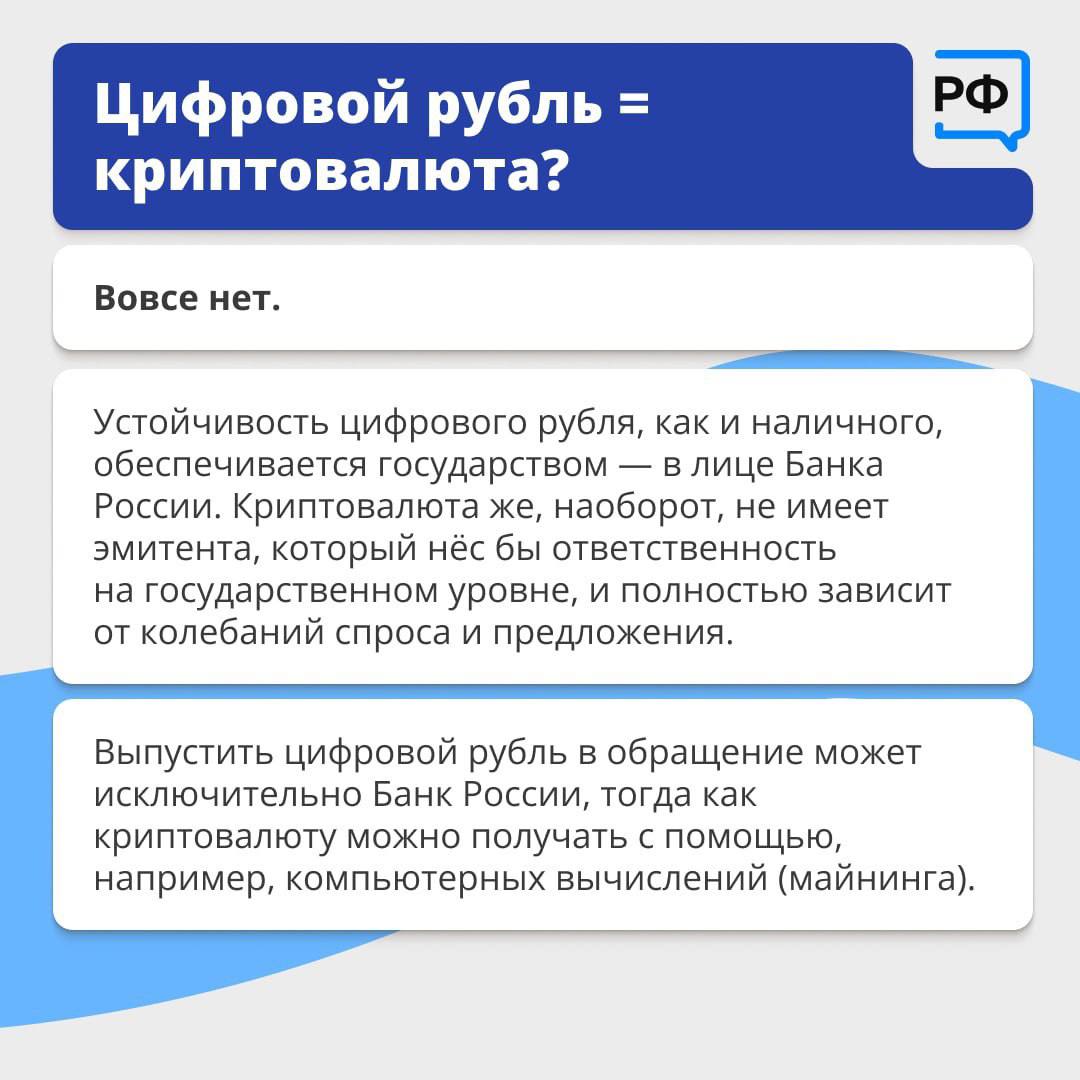 Цифровой рубль = криптовалюта?

РФ

Вовсе нет.

Устойчивость цифрового рубля, как и наличного, обеспечивается государством — в лице Банка России. Криптовалюта же, наоборот, не имеет эмитента, который нёс бы ответственность на государственном уровне, и полностью зависит от колебаний спроса и предложения.

Выпустить цифровой рубль в обращение может исключительно Банк России, тогда как криптовалюту можно получать с помощью, например, компьютерных вычислений (майнинга).